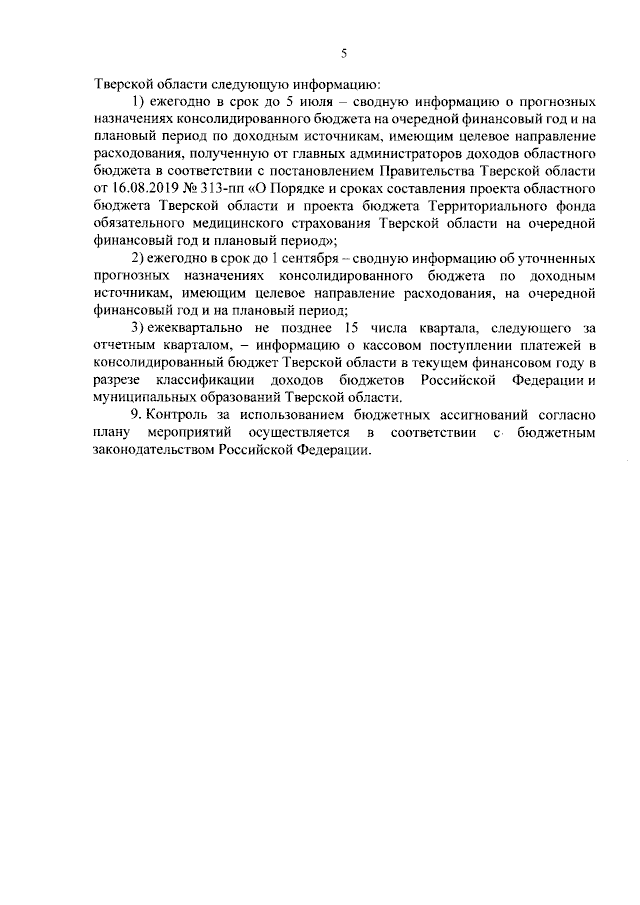 5

Тверской области следующую информацию:

1) ежегодно в срок до 5 июля – сводную информацию о прогнозных назначениях консолидированного бюджета на очередной финансовый год и на плановый период по доходным источникам, имеющим целевое направление расходования, полученную от главных администраторов доходов областного бюджета в соответствии с постановлением Правительства Тверской области от 16.08.2019 № 313-пп «О Порядке и сроках составления проекта областного бюджета Тверской области и проекта бюджета Территориального фонда обязательного медицинского страхования Тверской области на очередной финансовый год и плановый период»;

2) ежегодно в срок до 1 сентября – сводную информацию об уточненных прогнозных назначениях консолидированного бюджета по доходным источникам, имеющим целевое направление расходования, на очередной финансовый год и на плановый период;

3) ежеквартально не позднее 15 числа квартала, следующего за отчетным кварталом, – информацию о кассовом поступлении платежей в консолидированный бюджет Тверской области в текущем финансовом году в разрезе классификации доходов бюджетов Российской Федерации и муниципальных образований Тверской области.

9. Контроль за использованием бюджетных ассигнований согласно плану мероприятий осуществляется в соответствии с бюджетным законодательством Российской Федерации.